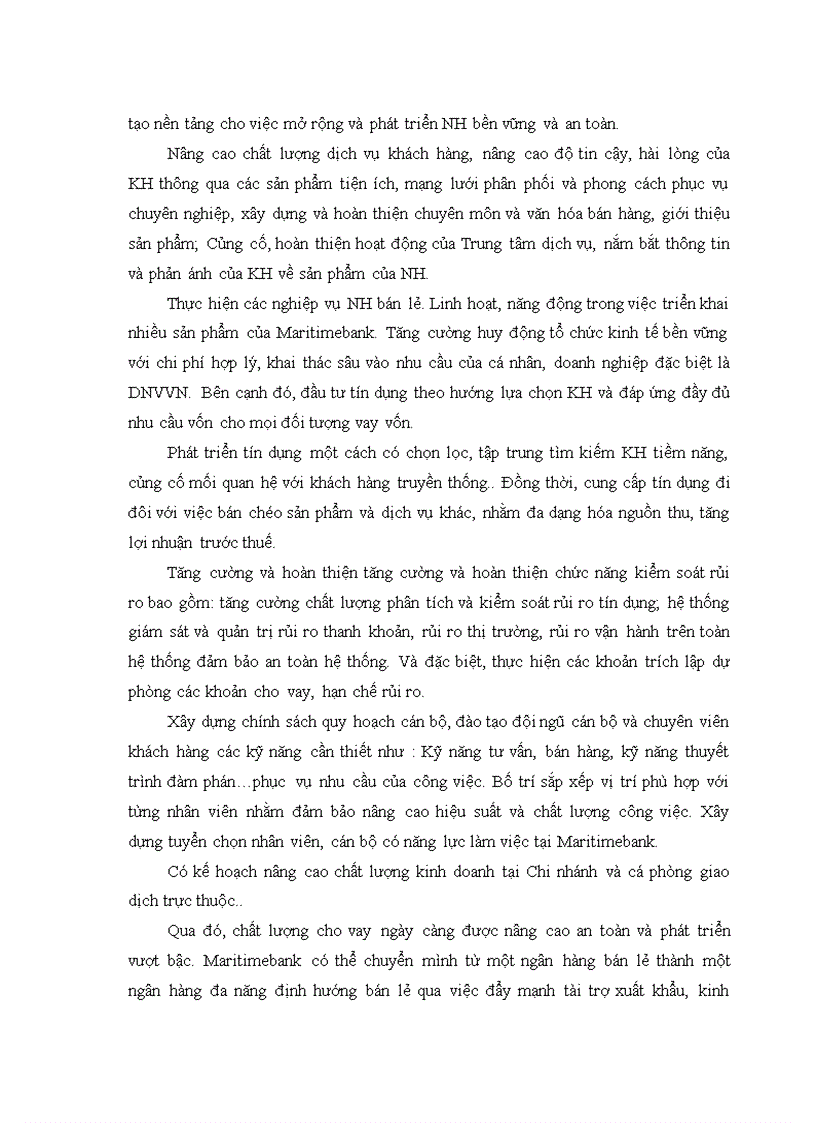 tạo nền tảng cho việc mở rộng và phát triển NH bền vững và an toàn.

Nâng cao chất lượng dịch vụ khách hàng, nâng cao độ tin cậy, hài lòng của KH thông qua các sản phẩm tiện ích, mạng lưới phân phối và phong cách phục vụ chuyên nghiệp, xây dựng và hoàn thiện chuyên môn và văn hóa bán hàng, giới thiệu sản phẩm; Củng cố, hoàn thiện hoạt động của Trung tâm dịch vụ, nắm bắt thông tin và phản ánh của KH về sản phẩm của NH.

Thực hiện các nghiệp vụ NH bán lẻ. Linh hoạt, năng động trong việc triển khai nhiều sản phẩm của Maritimebank. Tăng cường huy động tổ chức kinh tế bền vững với chi phí hợp lý, khai thác sâu vào nhu cầu của cá nhân, doanh nghiệp đặc biệt là DNVVN. Bên cạnh đó, đầu tư tín dụng theo hướng lựa chọn KH và đáp ứng đầy đủ nhu cầu vốn cho mọi đối tượng vay vốn.

Phát triển tín dụng một cách có chọn lọc, tập trung tìm kiếm KH tiềm năng, củng cố mối quan hệ với khách hàng truyền thống.. Đồng thời, cung cấp tín dụng đi đôi với việc bán chéo sản phẩm và dịch vụ khác, nhằm đa dạng hóa nguồn thu, tăng lợi nhuận trước thuế.

Tăng cường và hoàn thiện tăng cường và hoàn thiện chức năng kiểm soát rủi ro bao gồm: tăng cường chất lượng phân tích và kiểm soát rủi ro tín dụng; hệ thống giám sát và quản trị rủi ro thanh khoản, rủi ro thị trường, rủi ro vận hành trên toàn hệ thống đảm bảo an toàn hệ thống. Và đặc biệt, thực hiện các khoản trích lập dự phòng các khoản cho vay, hạn chế rủi ro.

Xây dựng chính sách quy hoạch cán bộ, đào tạo đội ngũ cán bộ và chuyên viên khách hàng các kỹ năng cần thiết như : Kỹ năng tư vấn, bán hàng, kỹ năng thuyết trình đàm phán…phục vụ nhu cầu của công việc. Bố trí sắp xếp vị trí phù hợp với từng nhân viên nhằm đảm bảo nâng cao hiệu suất và chất lượng công việc. Xây dựng tuyển chọn nhân viên, cán bộ có năng lực làm việc tại Maritimebank.

Có kế hoạch nâng cao chất lượng kinh doanh tại Chi nhánh và cá phòng giao dịch trực thuộc..

Qua đó, chất lượng cho vay ngày càng được nâng cao an toàn và phát triển vượt bậc. Maritimebank có thể chuyển mình từ một ngân hàng bán lẻ thành một ngân hàng đa năng định hướng bán lẻ qua việc đẩy mạnh tài trợ xuất khẩu, kinh